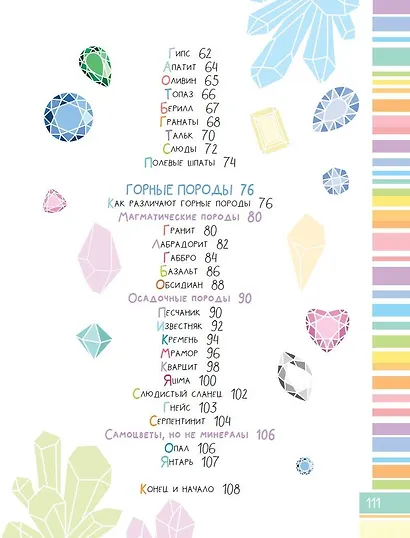 Гипс 62
Апатит 64
Оливин 65
Топаз 66
Берилл 67
Гранаты 68
Тальк 70
Слюды 72
Полевые шпаты 74

ГОРНЫЕ ПОРОДЫ 76
Как различают горные породы 76
Магматические породы 80
Гранит 80
Лабрадорит 82
Габбро 84
Базальт 86
Обсидиан 88
Осадочные породы 90
Песчаник 90
Известняк 92
Кремень 94
Мрамор 96
Кварцит 98
Яшма 100
Слюдистый сланец 102
Гнейс 103
Серпентинит 104
Самоцветы, но не минералы 106
Опал 106
Янтарь 107

Конец и начало 108

111